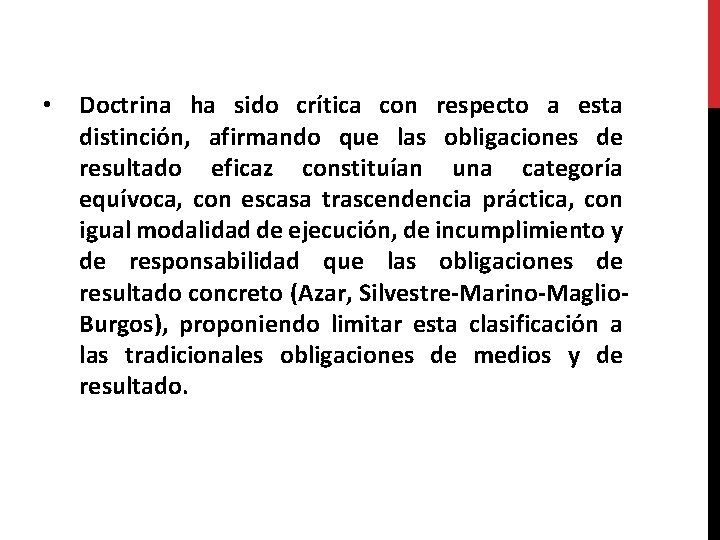 • Doctrina ha sido crítica con respecto a esta distinción, afirmando que las obligaciones de resultado eficaz constituían una categoría equívoca, con escasa trascendencia práctica, con igual modalidad de ejecución, de incumplimiento y de responsabilidad que las obligaciones de resultado concreto (Azar, Silvestre-Marino-Maglio-Burgos), proponiendo limitar esta clasificación a las tradicionales obligaciones de medios y de resultado.